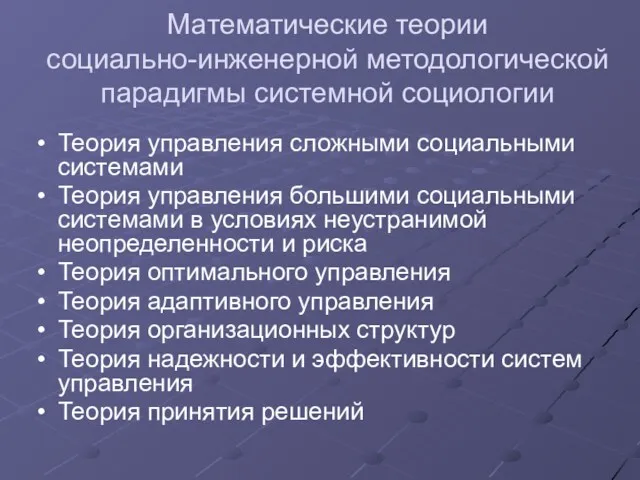 Математические теории социально-инженерной методологической парадигмы системной социологии

• Теория управления сложными социальными системами
• Теория управления большими социальными системами в условиях неустранимой неопределенности и риска
• Теория оптимального управления
• Теория адаптивного управления
• Теория организационных структур
• Теория надежности и эффективности систем управления
• Теория принятия решений